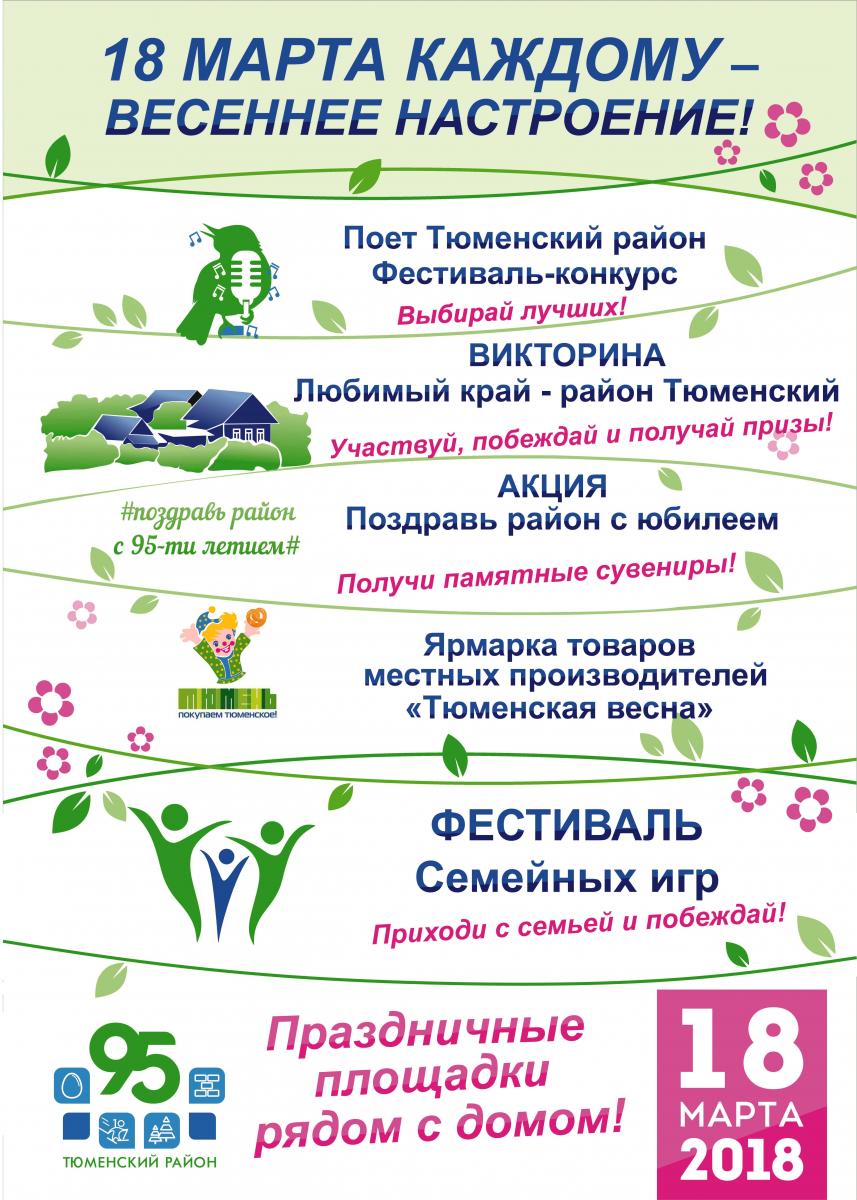 18 МАРТА КАЖДОМУ – ВЕСЕННЕЕ НАСТРОЕНИЕ!

Поет Тюменский район
Фестиваль-конкурс
Выбирай лучших!

ВИКТОРИНА
Любимый край - район Тюменский
Участвуй, побеждай и получай призы!

#поздравь район с 95-ти летием#

АКЦИЯ
Поздравь район с юбилеем
Получи памятные сувениры!

ТЮМЕНЬ
покупаем тюменское!

Ярмарка товаров местных производителей «Тюменская весна»

ФЕСТИВАЛЬ
Семейных игр
Приходи с семьей и побеждай!

95
ТЮМЕНСКИЙ РАЙОН

Праздничные площадки рядом с домом!

18
МАРТА
2018